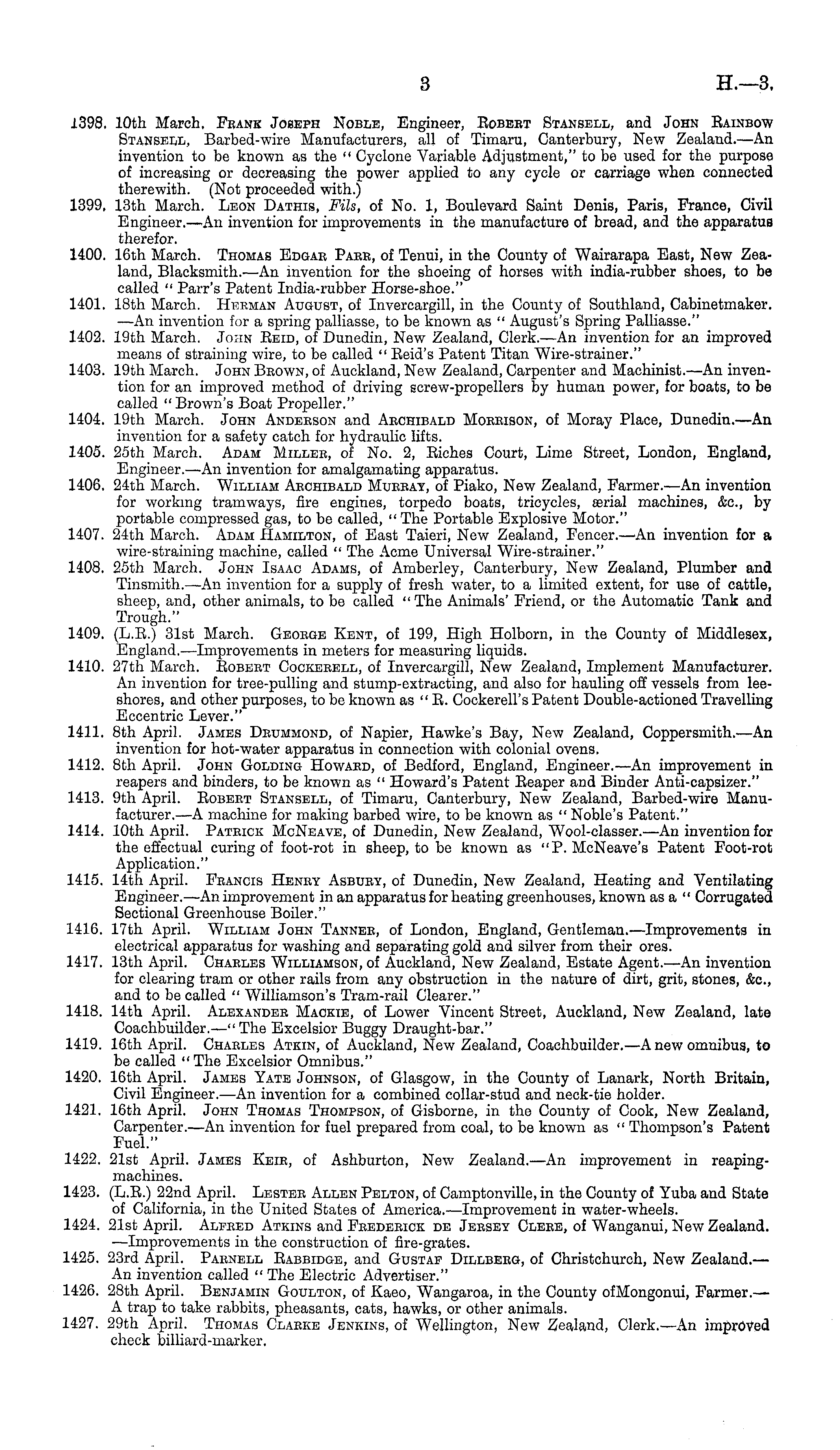 3 H.—3.

1398. 10th March. Frank Joseph Noble, Engineer, Robert Stansell, and John Rainbow Stansell, Barbed-wire Manufacturers, all of Timaru, Canterbury, New Zealand.—An invention to be known as the "Cyclone Variable Adjustment," to be used for the purpose of increasing or decreasing the power applied to any cycle or carriage when connected therewith. (Not proceeded with.)

1399. 13th March. Leon Dathis, Fils, of No. 1, Boulevard Saint Denis, Paris, France, Civil Engineer.—An invention for improvements in the manufacture of bread, and the apparatus therefor.

1400. 16th March. Thomas Edgar Parr, of Tenui, in the County of Wairarapa East, New Zealand, Blacksmith.—An invention for the shoeing of horses with india-rubber shoes, to be called "Parr's Patent India-rubber Horse-shoe."

1401. 18th March. Herman August, of Invercargill, in the County of Southland, Cabinetmaker. —An invention for a spring palliasse, to be known as "August's Spring Palliasse."

1402. 19th March. John Reid, of Dunedin, New Zealand, Clerk.—An invention for an improved means of straining wire, to be called "Reid's Patent Titan Wire-strainer."

1403. 19th March. John Brown, of Auckland, New Zealand, Carpenter and Machinist.—An invention for an improved method of driving screw-propellers by human power, for boats, to be called "Brown's Boat Propeller."

1404. 19th March. John Anderson and Archibald Morrison, of Moray Place, Dunedin.—An invention for a safety catch for hydraulic lifts.

1405. 25th March. Adam Miller, of No. 2, Riches Court, Lime Street, London, England, Engineer.—An invention for amalgamating apparatus.

1406. 24th March. William Archibald Murray, of Piako, New Zealand, Farmer.—An invention for working tramways, fire engines, torpedo boats, tricycles, ærial machines, &c., by portable compressed gas, to be called, "The Portable Explosive Motor."

1407. 24th March. Adam Hamilton, of East Taieri, New Zealand, Fencer.—An invention for a wire-straining machine, called "The Acme Universal Wire-strainer."

1408. 25th March. John Isaac Adams, of Amberley, Canterbury, New Zealand, Plumber and Tinsmith.—An invention for a supply of fresh water, to a limited extent, for use of cattle, sheep, and, other animals, to be called "The Animals' Friend, or the Automatic Tank and Trough."

1409. (L.R.) 31st March. George Kent, of 199, High Holborn, in the County of Middlesex, England.—Improvements in meters for measuring liquids.

1410. 27th March. Robert Cockerell, of Invercargill, New Zealand, Implement Manufacturer. An invention for tree-pulling and stump-extracting, and also for hauling off vessels from lee-shores, and other purposes, to be known as "R. Cockerell's Patent Double-actioned Travelling Eccentric Lever."

1411. 8th April. James Drummond, of Napier, Hawke's Bay, New Zealand, Coppersmith.—An invention for hot-water apparatus in connection with colonial ovens.

1412. 8th April. John Golding Howard, of Bedford, England, Engineer.—An improvement in reapers and binders, to be known as "Howard's Patent Reaper and Binder Anti-capsizer."

1413. 9th April. Robert Stansell, of Timaru, Canterbury, New Zealand, Barbed-wire Manufacturer.—A machine for making barbed wire, to be known as "Noble's Patent."

1414. 10th April. Patrick McNeave, of Dunedin, New Zealand, Wool-classer.—An invention for the effectual curing of foot-rot in sheep, to be known as "P. McNeave's Patent Foot-rot Application."

1415. 14th April. Francis Henry Asbury, of Dunedin, New Zealand, Heating and Ventilating Engineer.—An improvement in an apparatus for heating greenhouses, known as a "Corrugated Sectional Greenhouse Boiler."

1416. 17th April. William John Tanner, of London, England, Gentleman.—Improvements in electrical apparatus for washing and separating gold and silver from their ores.

1417. 13th April. Charles Williamson, of Auckland, New Zealand, Estate Agent.—An invention for clearing tram or other rails from any obstruction in the nature of dirt, grit, stones, &c., and to be called "Williamson's Tram-rail Clearer."

1418. 14th April. Alexander Mackie, of Lower Vincent Street, Auckland, New Zealand, late Coachbuilder.—"The Excelsior Buggy Draught-bar."

1419. 16th April. Charles Atkin, of Auckland, New Zealand, Coachbuilder.—A new omnibus, to be called "The Excelsior Omnibus."

1420. 16th April. James Yate Johnson, of Glasgow, in the County of Lanark, North Britain, Civil Engineer.—An invention for a combined collar-stud and neck-tie holder.

1421. 16th April. John Thomas Thompson, of Gisborne, in the County of Cook, New Zealand, Carpenter.—An invention for fuel prepared from coal, to be known as "Thompson's Patent Fuel."

1422. 21st April. James Keir, of Ashburton, New Zealand.—An improvement in reaping-machines.

1423. (L.R.) 22nd April. Lester Allen Pelton, of Camptonville, in the County of Yuba and State of California, in the United States of America.—Improvement in water-wheels.

1424. 21st April. Alfred Atkins and Frederick de Jersey Clere, of Wanganui, New Zealand. —Improvements in the construction of fire-grates.

1425. 23rd April. Parnell Rabbidge, and Gustaf Dillberg, of Christchurch, New Zealand.— An invention called "The Electric Advertiser."

1426. 28th April. Benjamin Goulton, of Kaeo, Wangaroa, in the County ofMongonui, Farmer.— A trap to take rabbits, pheasants, cats, hawks, or other animals.

1427. 29th April. Thomas Clarke Jenkins, of Wellington, New Zealand, Clerk.—An improved check billiard-marker.